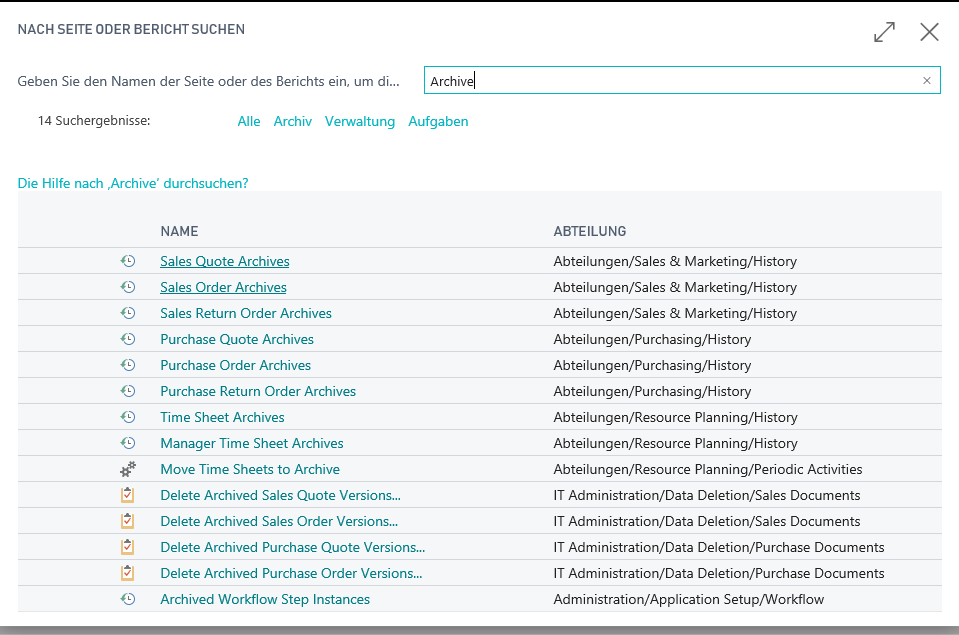 NACH SEITE ODER BERICHT SUCHEN

Geben Sie den Namen der Seite oder des Berichts ein, um di...

Archive

14 Suchergebnisse: Alle Archiv Verwaltung Aufgaben

Die Hilfe nach ‚Archive' durchsuchen?

| NAME | ABTEILUNG |
|---|---|
| Sales Quote Archives | Abteilungen/Sales & Marketing/History |
| Sales Order Archives | Abteilungen/Sales & Marketing/History |
| Sales Return Order Archives | Abteilungen/Sales & Marketing/History |
| Purchase Quote Archives | Abteilungen/Purchasing/History |
| Purchase Order Archives | Abteilungen/Purchasing/History |
| Purchase Return Order Archives | Abteilungen/Purchasing/History |
| Time Sheet Archives | Abteilungen/Resource Planning/History |
| Manager Time Sheet Archives | Abteilungen/Resource Planning/History |
| Move Time Sheets to Archive | Abteilungen/Resource Planning/Periodic Activities |
| Delete Archived Sales Quote Versions... | IT Administration/Data Deletion/Sales Documents |
| Delete Archived Sales Order Versions... | IT Administration/Data Deletion/Sales Documents |
| Delete Archived Purchase Quote Versions... | IT Administration/Data Deletion/Purchase Documents |
| Delete Archived Purchase Order Versions... | IT Administration/Data Deletion/Purchase Documents |
| Archived Workflow Step Instances | Administration/Application Setup/Workflow |